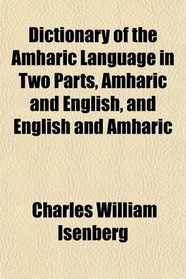 Dictionary of the Amharic Language in Two Parts, Amharic and English, and English and Amharic

Charles William Isenberg